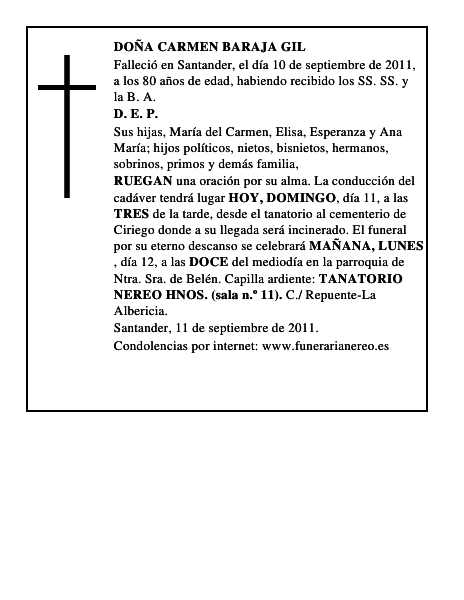 DOÑA CARMEN BARAJA GIL

Falleció en Santander, el día 10 de septiembre de 2011, a los 80 años de edad, habiendo recibido los SS. SS. y la B. A.

D. E. P.

Sus hijas, María del Carmen, Elisa, Esperanza y Ana María; hijos políticos, nietos, bisnietos, hermanos, sobrinos, primos y demás familia,

RUEGAN una oración por su alma. La conducción del cadáver tendrá lugar HOY, DOMINGO, día 11, a las TRES de la tarde, desde el tanatorio al cementerio de Ciriego donde a su llegada será incinerado. El funeral por su eterno descanso se celebrará MAÑANA, LUNES , día 12, a las DOCE del mediodía en la parroquia de Ntra. Sra. de Belén. Capilla ardiente: TANATORIO NEREO HNOS. (sala n.º 11). C./ Repuente-La Albericia.

Santander, 11 de septiembre de 2011.

Condolencias por internet: www.funerarianereo.es